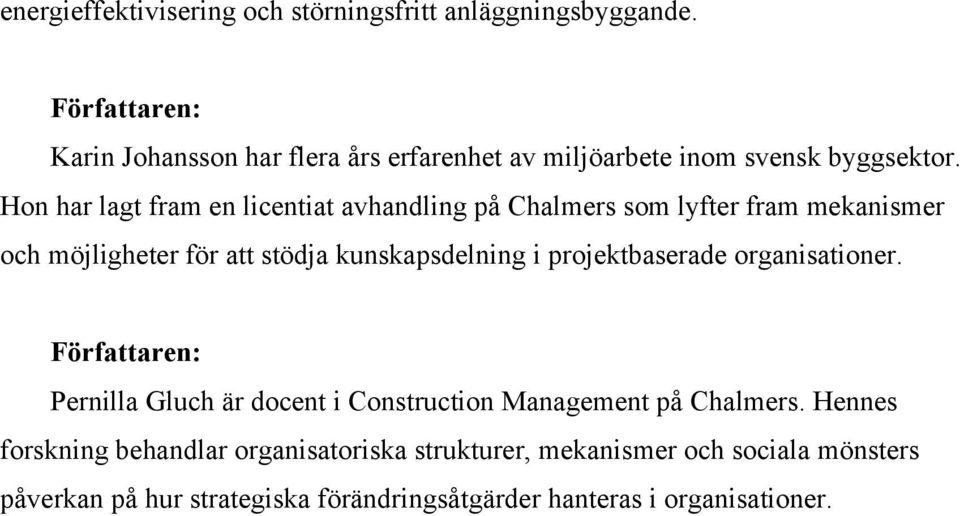 energieffektivisering och störningsfritt anläggningsbyggande.

Författaren:

Karin Johansson har flera års erfarenhet av miljöarbete inom svensk byggsektor. Hon har lagt fram en licentiat avhandling på Chalmers som lyfter fram mekanismer och möjligheter för att stödja kunskapsdelning i projektbaserade organisationer.

Författaren:

Pernilla Gluch är docent i Construction Management på Chalmers. Hennes forskning behandlar organisatoriska strukturer, mekanismer och sociala mönsters påverkan på hur strategiska förändringsåtgärder hanteras i organisationer.